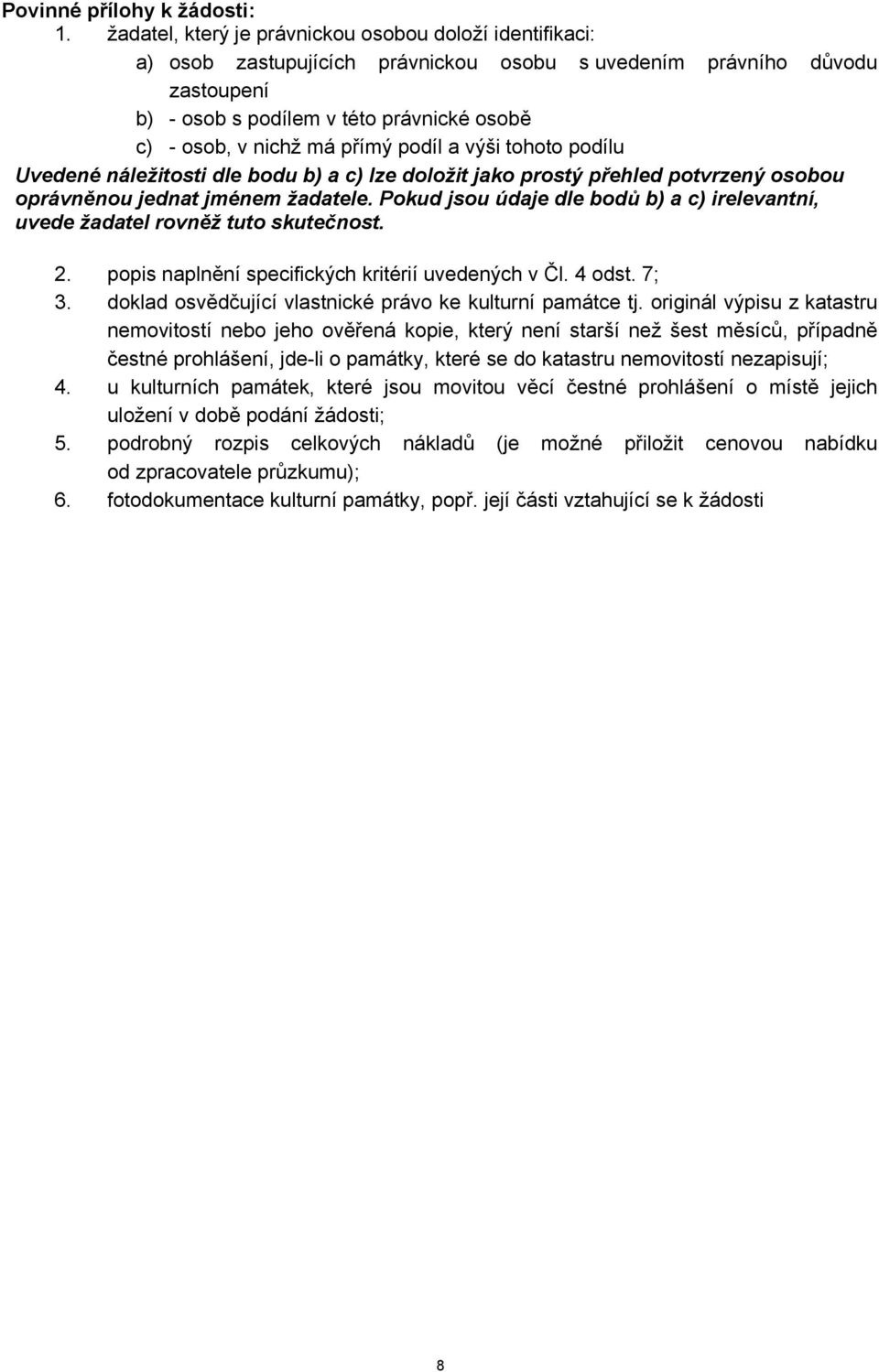 Povinné přílohy k žádosti:

1. žadatel, který je právnickou osobou doloží identifikaci:

a) osob zastupujících právnickou osobu s uvedením právního důvodu zastoupení

b) - osob s podílem v této právnické osobě

c) - osob, v nichž má přímý podíl a výši tohoto podílu

Uvedené náležitosti dle bodu b) a c) lze doložit jako prostý přehled potvrzený osobou oprávněnou jednat jménem žadatele. Pokud jsou údaje dle bodů b) a c) irelevantní, uvede žadatel rovněž tuto skutečnost.

2. popis naplnění specifických kritérií uvedených v Čl. 4 odst. 7;

3. doklad osvědčující vlastnické právo ke kulturní památce tj. originál výpisu z katastru nemovitostí nebo jeho ověřená kopie, který není starší než šest měsíců, případně čestné prohlášení, jde-li o památky, které se do katastru nemovitostí nezapisují;

4. u kulturních památek, které jsou movitou věcí čestné prohlášení o místě jejich uložení v době podání žádosti;

5. podrobný rozpis celkových nákladů (je možné přiložit cenovou nabídku od zpracovatele průzkumu);

6. fotodokumentace kulturní památky, popř. její části vztahující se k žádosti

8